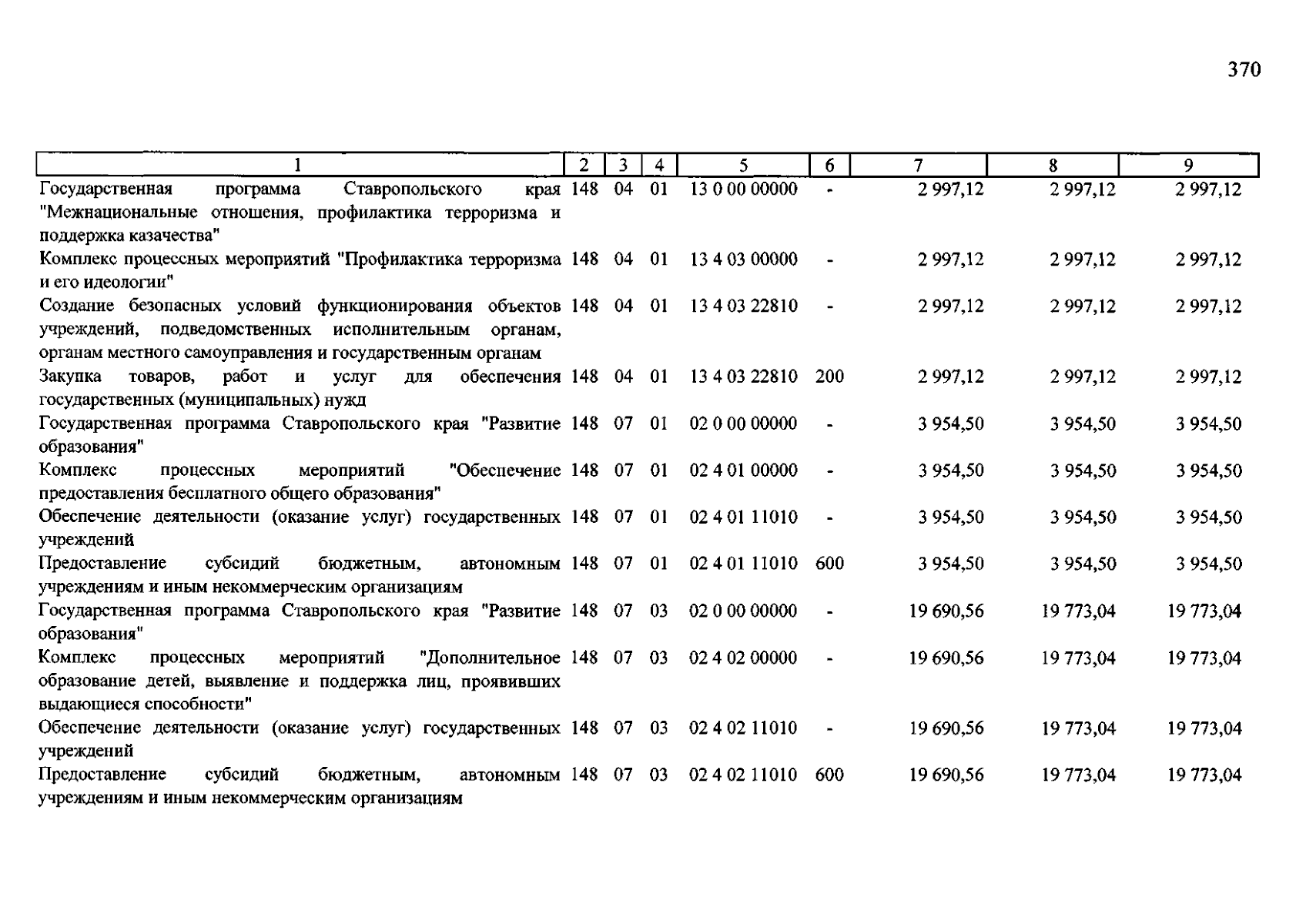 370

| 1 | 2 | 3 | 4 | 5 | 6 | 7 | 8 | 9 |
|---|---|---|---|---|---|---|---|---|
| Государственная программа Ставропольского края "Межнациональные отношения, профилактика терроризма и поддержка казачества" | 148 | 04 | 01 | 13 0 00 00000 | - | 2 997,12 | 2 997,12 | 2 997,12 |
| Комплекс процессных мероприятий "Профилактика терроризма и его идеологии" | 148 | 04 | 01 | 13 4 03 00000 | - | 2 997,12 | 2 997,12 | 2 997,12 |
| Создание безопасных условий функционирования объектов учреждений, подведомственных исполнительным органам, органам местного самоуправления и государственным органам | 148 | 04 | 01 | 13 4 03 22810 | - | 2 997,12 | 2 997,12 | 2 997,12 |
| Закупка товаров, работ и услуг для обеспечения государственных (муниципальных) нужд | 148 | 04 | 01 | 13 4 03 22810 | 200 | 2 997,12 | 2 997,12 | 2 997,12 |
| Государственная программа Ставропольского края "Развитие образования" | 148 | 07 | 01 | 02 0 00 00000 | - | 3 954,50 | 3 954,50 | 3 954,50 |
| Комплекс процессных мероприятий "Обеспечение предоставления бесплатного общего образования" | 148 | 07 | 01 | 02 4 01 00000 | - | 3 954,50 | 3 954,50 | 3 954,50 |
| Обеспечение деятельности (оказание услуг) государственных учреждений | 148 | 07 | 01 | 02 4 01 11010 | - | 3 954,50 | 3 954,50 | 3 954,50 |
| Предоставление субсидий бюджетным, автономным учреждениям и иным некоммерческим организациям | 148 | 07 | 01 | 02 4 01 11010 | 600 | 3 954,50 | 3 954,50 | 3 954,50 |
| Государственная программа Ставропольского края "Развитие образования" | 148 | 07 | 03 | 02 0 00 00000 | - | 19 690,56 | 19 773,04 | 19 773,04 |
| Комплекс процессных мероприятий "Дополнительное образование детей, выявление и поддержка лиц, проявивших выдающиеся способности" | 148 | 07 | 03 | 02 4 02 00000 | - | 19 690,56 | 19 773,04 | 19 773,04 |
| Обеспечение деятельности (оказание услуг) государственных учреждений | 148 | 07 | 03 | 02 4 02 11010 | - | 19 690,56 | 19 773,04 | 19 773,04 |
| Предоставление субсидий бюджетным, автономным учреждениям и иным некоммерческим организациям | 148 | 07 | 03 | 02 4 02 11010 | 600 | 19 690,56 | 19 773,04 | 19 773,04 |